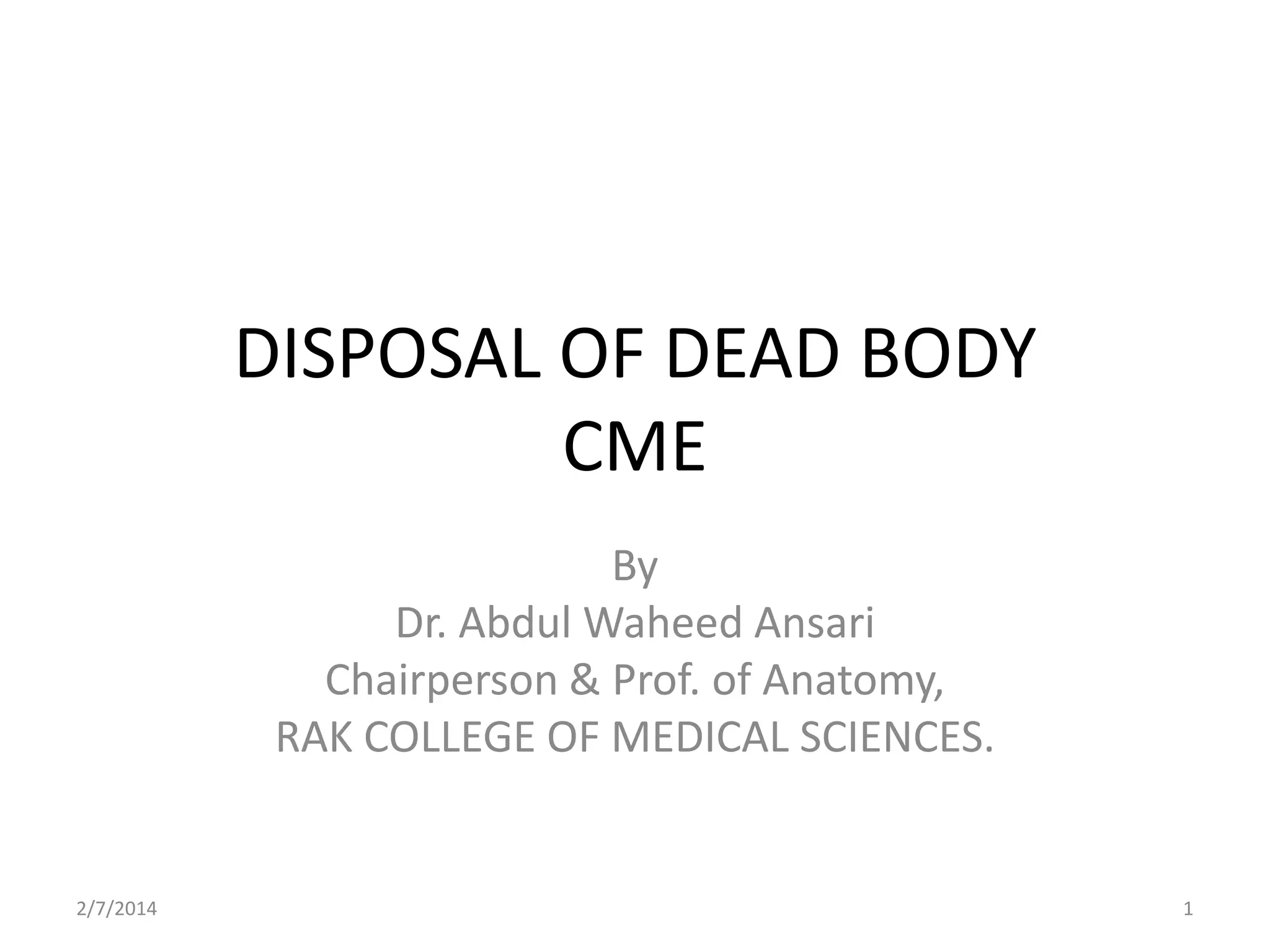 DISPOSAL OF DEAD BODY
CME

By
Dr. Abdul Waheed Ansari
Chairperson & Prof. of Anatomy,
RAK COLLEGE OF MEDICAL SCIENCES.

2/7/2014

1